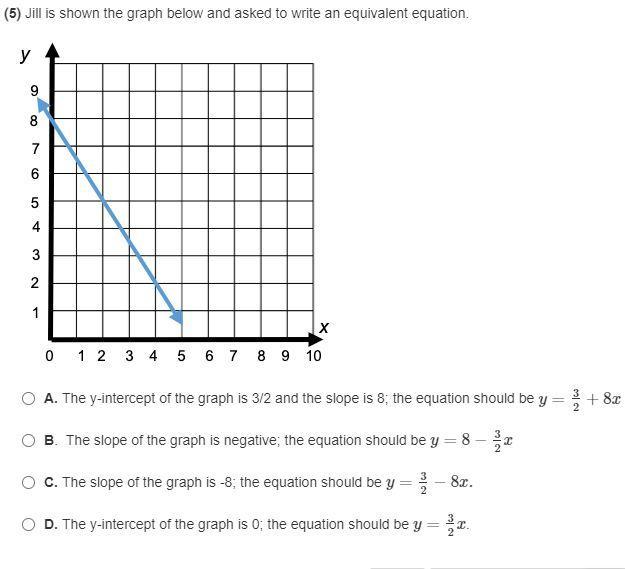 (5) Jill is shown the graph below and asked to write an equivalent equation.

y
9
8
7
6
5
4
3
2
1
x
0 1 2 3 4 5 6 7 8 9 10

A. The y-intercept of the graph is 3/2 and the slope is 8; the equation should be $y = \frac{3}{2} + 8x$

B. The slope of the graph is negative; the equation should be $y = 8 - \frac{3}{2}x$

C. The slope of the graph is -8; the equation should be $y = \frac{3}{2} - 8x$.

D. The y-intercept of the graph is 0; the equation should be $y = \frac{3}{2}x$.